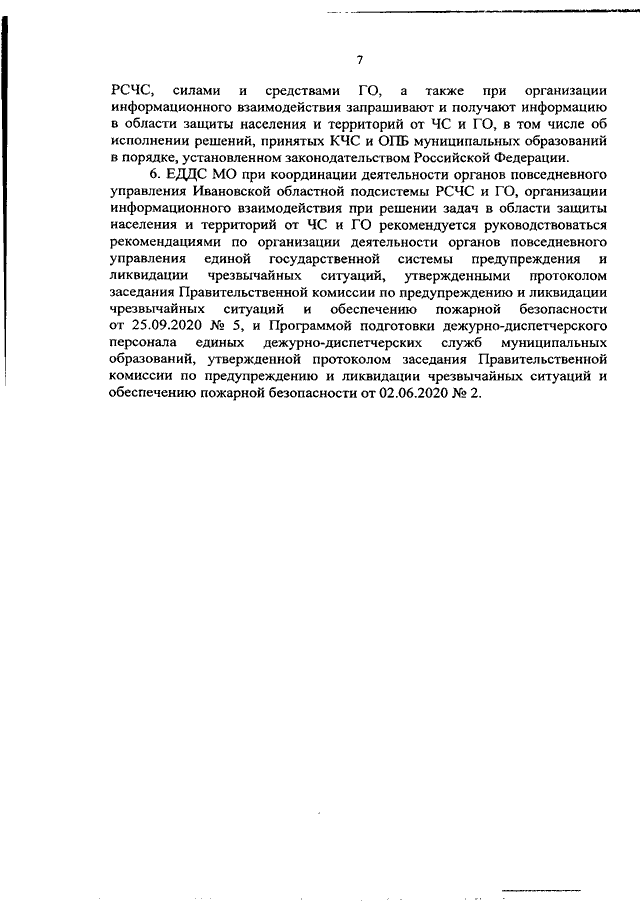 7

РСЧС, силами и средствами ГО, а также при организации информационного взаимодействия запрашивают и получают информацию в области защиты населения и территорий от ЧС и ГО, в том числе об исполнении решений, принятых КЧС и ОПБ муниципальных образований в порядке, установленном законодательством Российской Федерации.

6. ЕДДС МО при координации деятельности органов повседневного управления Ивановской областной подсистемы РСЧС и ГО, организации информационного взаимодействия при решении задач в области защиты населения и территорий от ЧС и ГО рекомендуется руководствоваться рекомендациями по организации деятельности органов повседневного управления единой государственной системы предупреждения и ликвидации чрезвычайных ситуаций, утвержденными протоколом заседания Правительственной комиссии по предупреждению и ликвидации чрезвычайных ситуаций и обеспечению пожарной безопасности от 25.09.2020 № 5, и Программой подготовки дежурно-диспетчерского персонала единых дежурно-диспетчерских служб муниципальных образований, утвержденной протоколом заседания Правительственной комиссии по предупреждению и ликвидации чрезвычайных ситуаций и обеспечению пожарной безопасности от 02.06.2020 № 2.